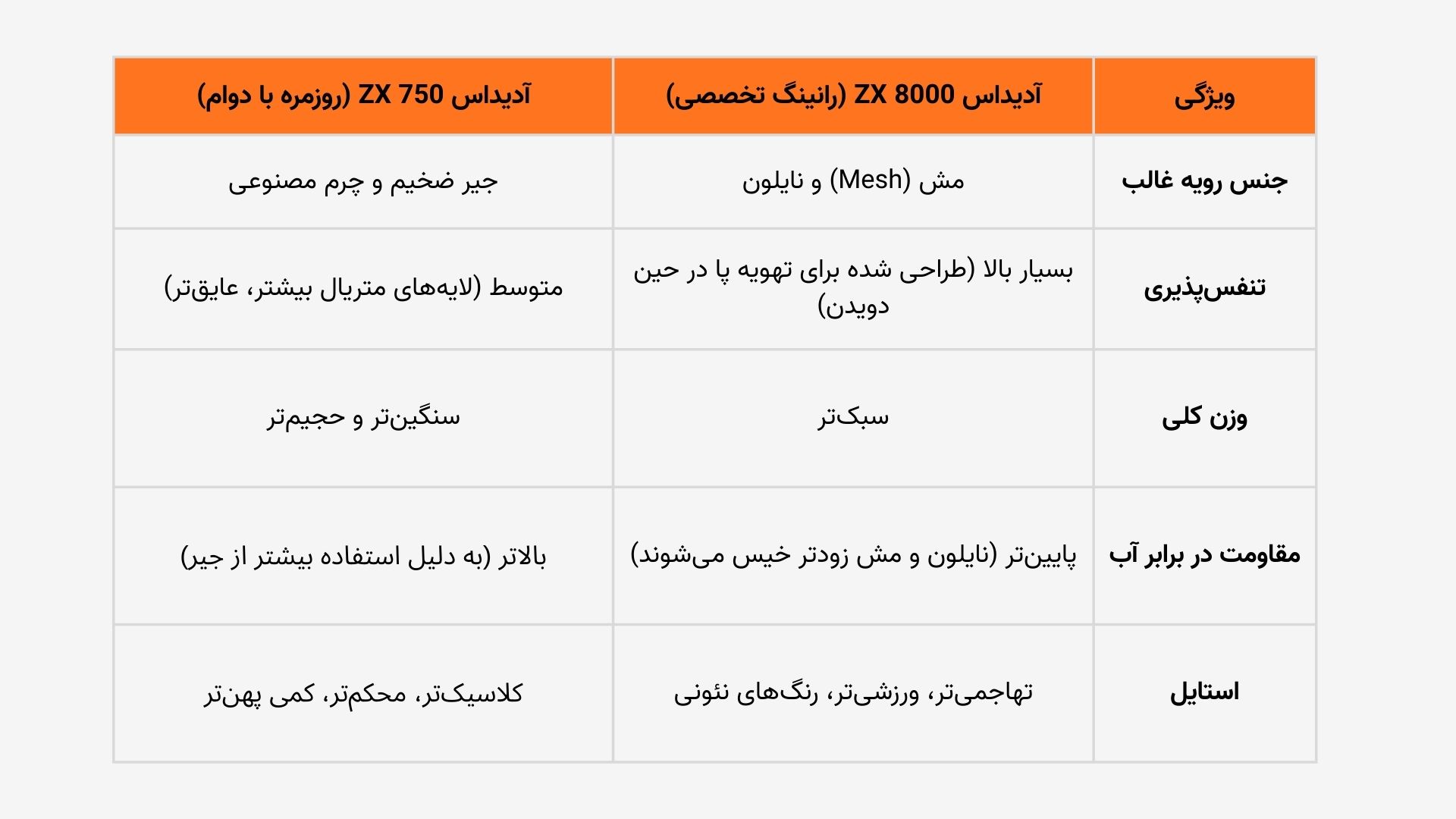 | ویژگی | آدیداس ZX 8000 (رانینگ تخصصی) | آدیداس ZX 750 (روزمره با دوام) |
|---|---|---|
| جنس رویه غالب | مش (Mesh) و نایلون | جیر ضخیم و چرم مصنوعی |
| تنفس‌پذیری | بسیار بالا (طراحی شده برای تهویه پا در حین دویدن) | متوسط (لایه‌های متریال بیشتر، عایق‌تر) |
| وزن کلی | سبک‌تر | سنگین‌تر و حجیم‌تر |
| مقاومت در برابر آب | پایین‌تر (نایلون و مش زودتر خیس می‌شوند) | بالاتر (به دلیل استفاده بیشتر از جیر) |
| استایل | تهاجمی‌تر، ورزشی‌تر، رنگ‌های نئونی | کلاسیک‌تر، محکم‌تر، کمی پهن‌تر |